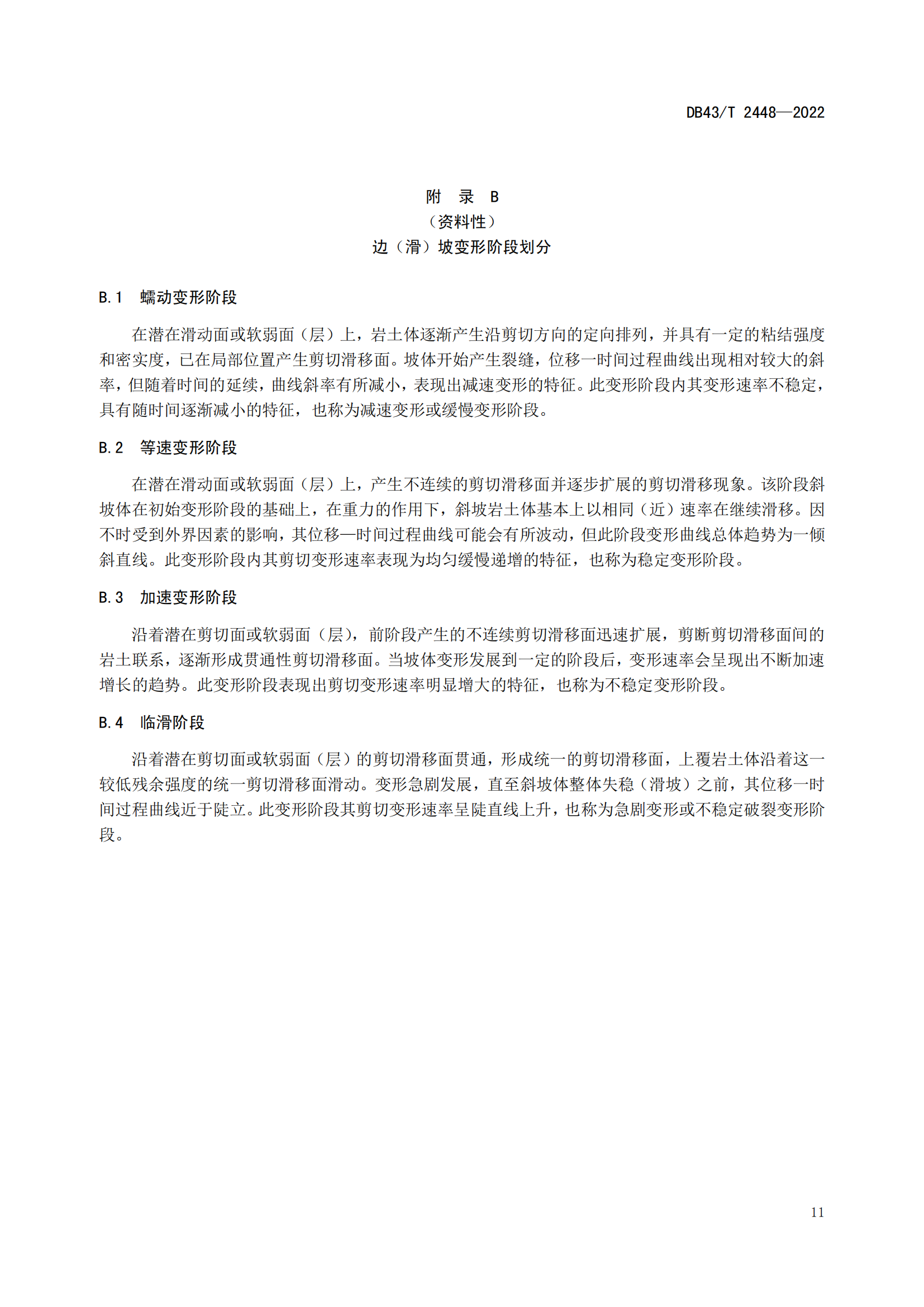 DB43/T 2448—2022

附 录 B
（资料性）
边（滑）坡变形阶段划分

B.1 蠕动变形阶段

在潜在滑动面或软弱面（层）上，岩土体逐渐产生沿剪切方向的定向排列，并具有一定的粘结强度和密实度，已在局部位置产生剪切滑移面。坡体开始产生裂缝，位移一时间过程曲线出现相对较大的斜率，但随着时间的延续，曲线斜率有所减小，表现出减速变形的特征。此变形阶段内其变形速率不稳定，具有随时间逐渐减小的特征，也称为减速变形或缓慢变形阶段。

B.2 等速变形阶段

在潜在滑动面或软弱面（层）上，产生不连续的剪切滑移面并逐步扩展的剪切滑移现象。该阶段斜坡体在初始变形阶段的基础上，在重力的作用下，斜坡岩土体基本上以相同（近）速率在继续滑移。因不时受到外界因素的影响，其位移—时间过程曲线可能会有所波动，但此阶段变形曲线总体趋势为一倾斜直线。此变形阶段内其剪切变形速率表现为均匀缓慢递增的特征，也称为稳定变形阶段。

B.3 加速变形阶段

沿着潜在剪切面或软弱面（层），前阶段产生的不连续剪切滑移面迅速扩展，剪断剪切滑移面间的岩土联系，逐渐形成贯通性剪切滑移面。当坡体变形发展到一定的阶段后，变形速率会呈现出不断加速增长的趋势。此变形阶段表现出剪切变形速率明显增大的特征，也称为不稳定变形阶段。

B.4 临滑阶段

沿着潜在剪切面或软弱面（层）的剪切滑移面贯通，形成统一的剪切滑移面，上覆岩土体沿着这一较低残余强度的统一剪切滑移面滑动。变形急剧发展，直至斜坡体整体失稳（滑坡）之前，其位移一时间过程曲线近于陡立。此变形阶段其剪切变形速率呈陡直线上升，也称为急剧变形或不稳定破裂变形阶段。

11